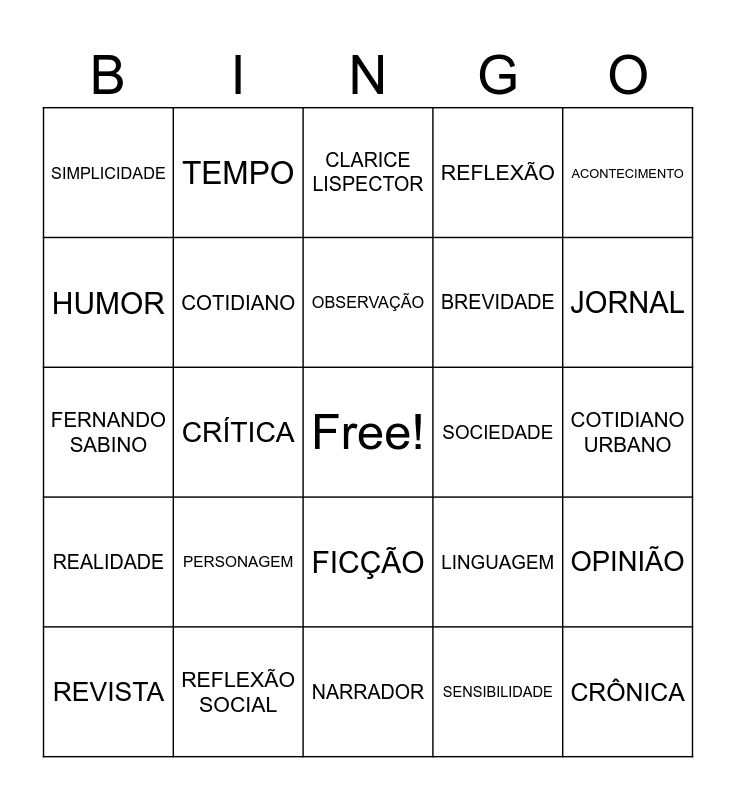 | B | I | N | G | O |
|---|---|---|---|---|
| SIMPLICIDADE | TEMPO | CLARICE LISPECTOR | REFLEXÃO | ACONTECIMENTO |
| HUMOR | COTIDIANO | OBSERVAÇÃO | BREVIDADE | JORNAL |
| FERNANDO SABINO | CRÍTICA | Free! | SOCIEDADE | COTIDIANO URBANO |
| REALIDADE | PERSONAGEM | FICÇÃO | LINGUAGEM | OPINIÃO |
| REVISTA | REFLEXÃO SOCIAL | NARRADOR | SENSIBILIDADE | CRÔNICA |